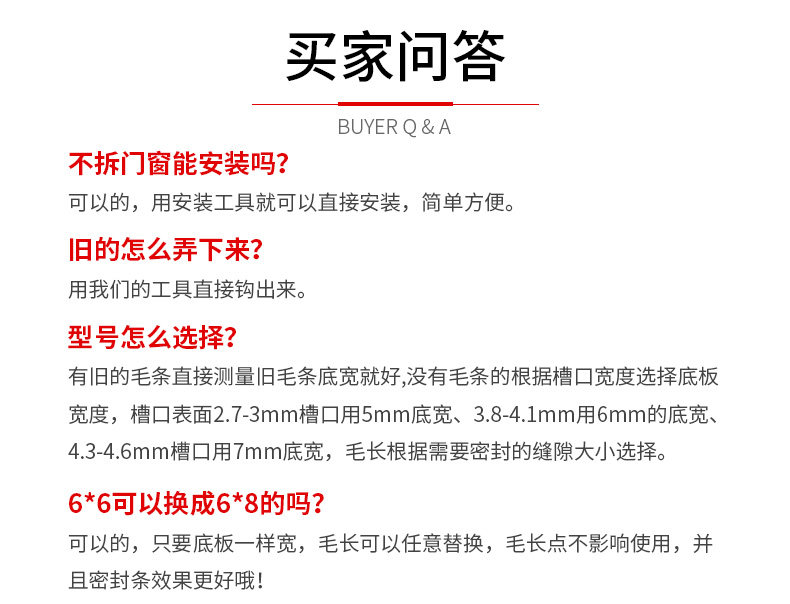 买家问答

BUYER Q & A

不拆门窗能安装吗?

可以的，用安装工具就可以直接安装，简单方便。

旧的怎么弄下来?

用我们的工具直接钩出来。

型号怎么选择?

有旧的毛条直接测量旧毛条底宽就好,没有毛条的根据槽口宽度选择底板宽度，槽口表面2.7-3mm槽口用5mm底宽、3.8-4.1mm用6mm的底宽、4.3-4.6mm槽口用7mm底宽，毛长根据需要密封的缝隙大小选择。

6*6可以换成6*8的吗?

可以的，只要底板一样宽，毛长可以任意替换，毛长点不影响使用，并且密封条效果更好哦!